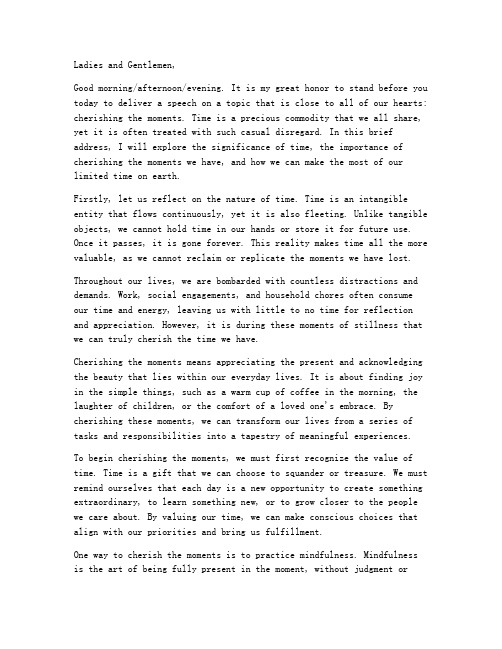 Ladies and Gentlemen,

Good morning/afternoon/evening. It is my great honor to stand before you today to deliver a speech on a topic that is close to all of our hearts: cherishing the moments. Time is a precious commodity that we all share, yet it is often treated with such casual disregard. In this brief address, I will explore the significance of time, the importance of cherishing the moments we have, and how we can make the most of our limited time on earth.

Firstly, let us reflect on the nature of time. Time is an intangible entity that flows continuously, yet it is also fleeting. Unlike tangible objects, we cannot hold time in our hands or store it for future use. Once it passes, it is gone forever. This reality makes time all the more valuable, as we cannot reclaim or replicate the moments we have lost.

Throughout our lives, we are bombarded with countless distractions and demands. Work, social engagements, and household chores often consume our time and energy, leaving us with little to no time for reflection and appreciation. However, it is during these moments of stillness that we can truly cherish the time we have.

Cherishing the moments means appreciating the present and acknowledging the beauty that lies within our everyday lives. It is about finding joy in the simple things, such as a warm cup of coffee in the morning, the laughter of children, or the comfort of a loved one's embrace. By cherishing these moments, we can transform our lives from a series of tasks and responsibilities into a tapestry of meaningful experiences.

To begin cherishing the moments, we must first recognize the value of time. Time is a gift that we can choose to squander or treasure. We must remind ourselves that each day is a new opportunity to create something extraordinary, to learn something new, or to grow closer to the people we care about. By valuing our time, we can make conscious choices that align with our priorities and bring us fulfillment.

One way to cherish the moments is to practice mindfulness. Mindfulness is the art of being fully present in the moment, without judgment or